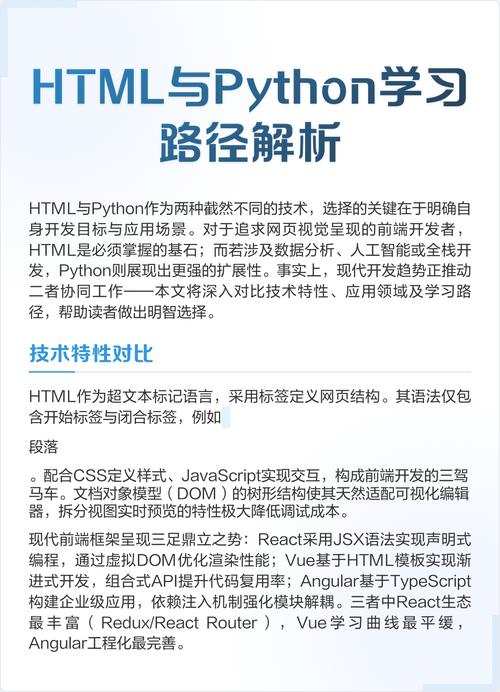 HTML与Python学习路径解析

HTML与Python作为两种截然不同的技术，选择的关键在于明确自身开发目标与应用场景。对于追求网页视觉呈现的前端开发者，HTML是必须掌握的基石；而若涉及数据分析、人工智能或全栈开发，Python则展现出更强的扩展性。事实上，现代开发趋势正推动二者协同工作——本文将深入对比技术特性、应用领域及学习路径，帮助读者做出明智选择。

技术特性对比

HTML作为超文本标记语言，采用标签定义网页结构。其语法仅包含开始标签与闭合标签，例如

段落

。配合CSS定义样式、JavaScript实现交互，构成前端开发的三驾马车。文档对象模型（DOM）的树形结构使其天然适配可视化编辑器，拆分视图实时预览的特性极大降低调试成本。

现代前端框架呈现三足鼎立之势：React采用JSX语法实现声明式编程，通过虚拟DOM优化渲染性能；Vue基于HTML模板实现渐进式开发，组合式API提升代码复用率；Angular基于TypeScript构建企业级应用，依赖注入机制强化模块解耦。三者中React生态最丰富（Redux/React Router），Vue学习曲线最平缓，Angular工程化最完善。